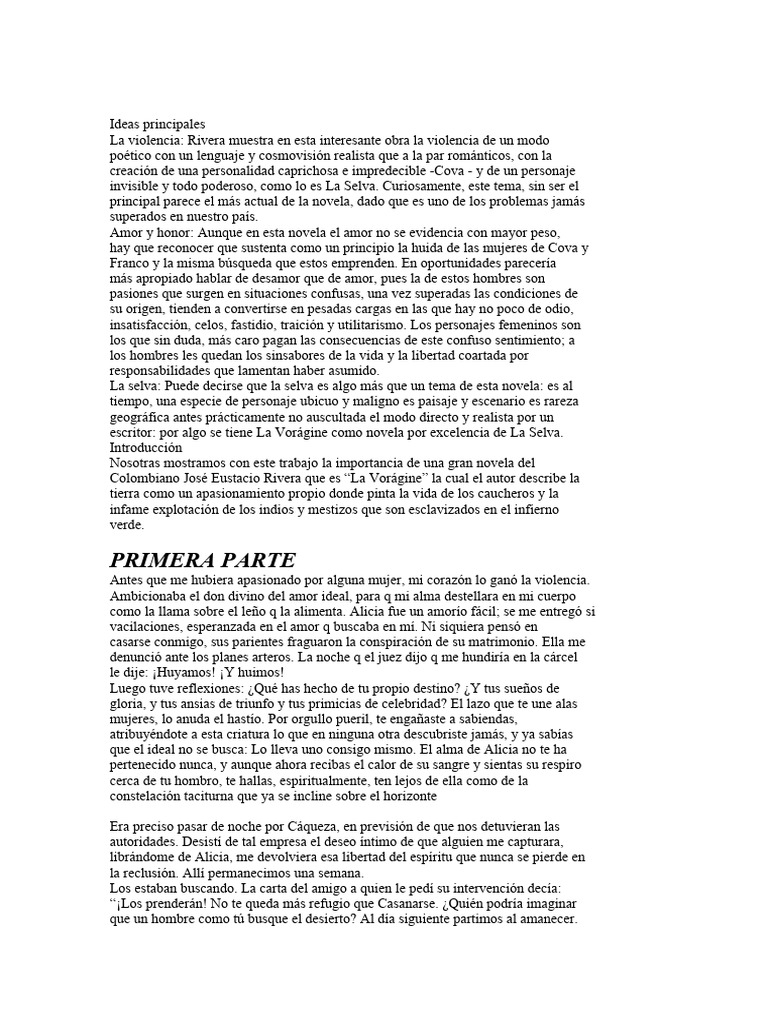 Ideas principales
La violencia: Rivera muestra en esta interesante obra la violencia de un modo poético con un lenguaje y cosmovisión realista que a la par románticos, con la creación de una personalidad caprichosa e impredecible -Cova - y de un personaje invisible y todo poderoso, como lo es La Selva. Curiosamente, este tema, sin ser el principal parece el más actual de la novela, dado que es uno de los problemas jamás superados en nuestro país.
Amor y honor: Aunque en esta novela el amor no se evidencia con mayor peso, hay que reconocer que sustenta como un principio la huida de las mujeres de Cova y Franco y la misma búsqueda que estos emprenden. En oportunidades parecería más apropiado hablar de desamor que de amor, pues la de estos hombres son pasiones que surgen en situaciones confusas, una vez superadas las condiciones de su origen, tienden a convertirse en pesadas cargas en las que hay no poco de odio, insatisfacción, celos, fastidio, traición y utilitarismo. Los personajes femeninos son los que sin duda, más caro pagan las consecuencias de este confuso sentimiento; a los hombres les quedan los sinsabores de la vida y la libertad coartada por responsabilidades que lamentan haber asumido.
La selva: Puede decirse que la selva es algo más que un tema de esta novela: es al tiempo, una especie de personaje ubicuo y maligno es paisaje y escenario es rareza geográfica antes prácticamente no auscultada el modo directo y realista por un escritor: por algo se tiene La Vorágine como novela por excelencia de La Selva.
Introducción
Nosotras mostramos con este trabajo la importancia de una gran novela del Colombiano José Eustacio Rivera que es "La Vorágine" la cual el autor describe la tierra como un apasionamiento propio donde pinta la vida de los caucheros y la infame explotación de los indios y mestizos que son esclavizados en el infierno verde.

PRIMERA PARTE
Antes que me hubiera apasionado por alguna mujer, mi corazón lo ganó la violencia. Ambicionaba el don divino del amor ideal, para q mi alma destellara en mi cuerpo como la llama sobre el leño q la alimenta. Alicia fue un amorío fácil; se me entregó si vacilaciones, esperanzada en el amor q buscaba en mí. Ni siquiera pensó en casarse conmigo, sus parientes fraguaron la conspiración de su matrimonio. Ella me denunció ante los planes arteros. La noche q el juez dijo q me hundiría en la cárcel le dije: ¡Huyamos! ¡Y huimos!
Luego tuve reflexiones: ¿Qué has hecho de tu propio destino? ¿Y tus sueños de gloria, y tus ansias de triunfo y tus primicias de celebridad? El lazo que te une alas mujeres, lo anuda el hastío. Por orgullo pueril, te engañaste a sabiendas, atribuyéndote a esta criatura lo que en ninguna otra descubriste jamás, y ya sabías que el ideal no se busca: Lo lleva uno consigo mismo. El alma de Alicia no te ha pertenecido nunca, y aunque ahora recibas el calor de su sangre y sientas su respiro cerca de tu hombro, te hallas, espiritualmente, ten lejos de ella como de la constelación taciturna que ya se incline sobre el horizonte

Era preciso pasar de noche por Cáqueza, en previsión de que nos detuvieran las autoridades. Desistí de tal empresa el deseo íntimo de que alguien me capturara, librándome de Alicia, me devolviera esa libertad del espíritu que nunca se pierde en la reclusión. Allí permanecimos una semana.
Los estaban buscando. La carta del amigo a quien le pedí su intervención decía: "¡Los prenderán! No te queda más refugio que Casanarse. ¿Quién podría imaginar que un hombre como tú busque el desierto? Al día siguiente partimos al amanecer.